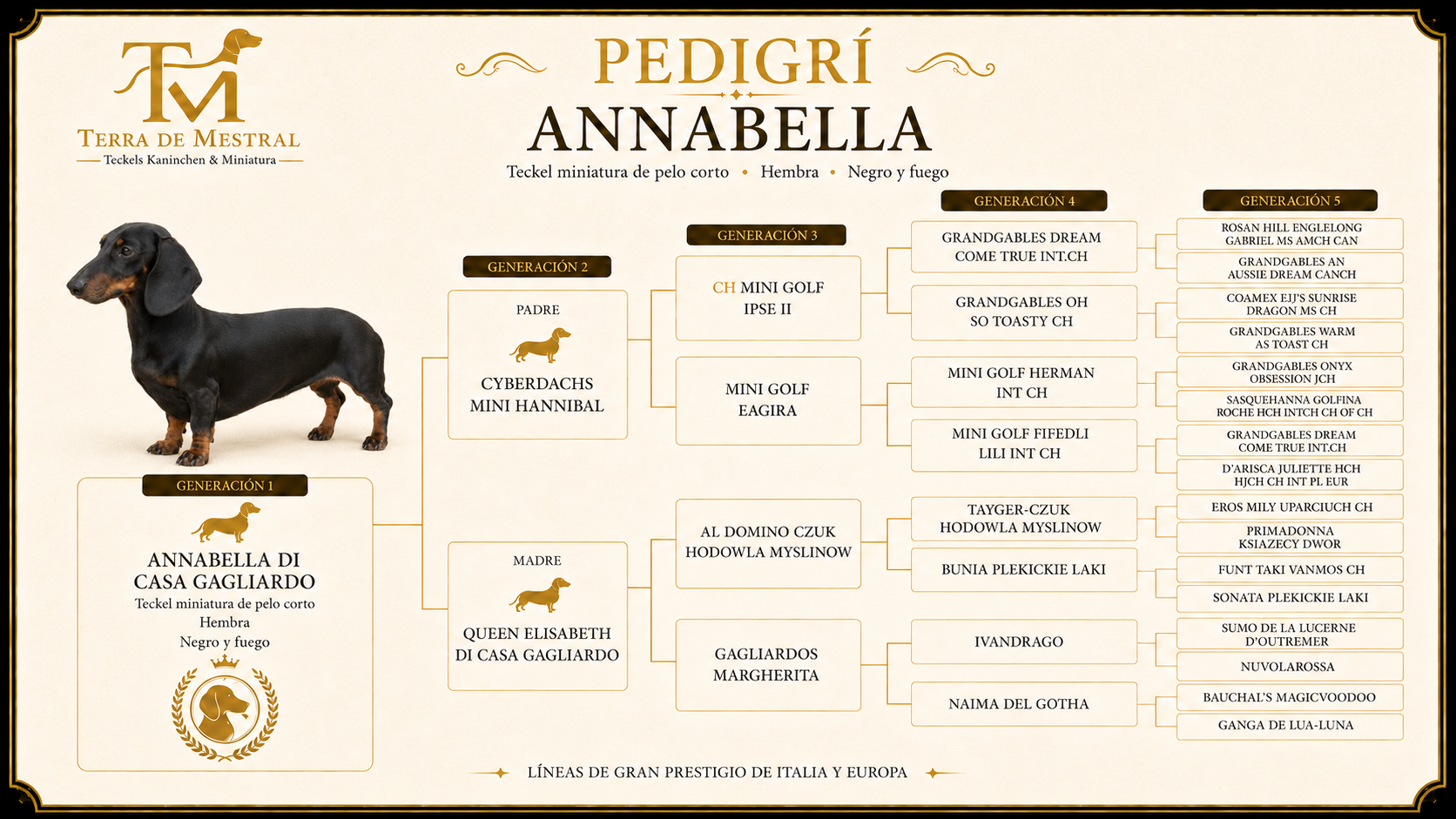 TM
TERRA DE MESTRAL
Teckels Kaninchen & Miniatura

PEDIGRÍ
ANNABELLA
Teckel miniatura de pelo corto • Hembra • Negro y fuego

GENERACIÓN 1
ANNABELLA DI CASA GAGLIARDO
Teckel miniatura de pelo corto
Hembra
Negro y fuego

GENERACIÓN 2
PADRE
CYBERDACHS MINI HANNIBAL

MADRE
QUEEN ELISABETH DI CASA GAGLIARDO

GENERACIÓN 3
CH MINI GOLF IPSE II
MINI GOLF EAGIRA
AL DOMINO CZUK HODOWLA MYSLINOW
GAGLIARDOS MARGHERITA

GENERACIÓN 4
GRANDGABLES DREAM COME TRUE INT.CH
GRANDGABLES OH SO TOASTY CH
MINI GOLF HERMAN INT CH
MINI GOLF FIFEDLI LILI INT CH
TAYGER-CZUK HODOWLA MYSLINOW
BUNIA PLEKICKIE LAKI
IVANDRAGO
NAIMA DEL GOTHA

GENERACIÓN 5
ROSAN HILL ENGLELONG GABRIEL MS AMCH CAN
GRANDGABLES AN AUSSIE DREAM CANCH
COAMEX EJJ'S SUNRISE DRAGON MS CH
GRANDGABLES WARM AS TOAST CH
GRANDGABLES ONYX OBSESSION JCH
SASQUEHANNA GOLFINA ROCHE HCH INTCH CH OF CH
GRANDGABLES DREAM COME TRUE INT.CH
D'ARISCA JULIETTE HCH HJCH CH INT PL EUR
EROS MILY UPARCIUCH CH
PRIMADONNA KSIAZECY DWOR
FUNT TAKI VANMOS CH
SONATA PLEKICKIE LAKI
SUMO DE LA LUCERNE D'OUTREMER
NUVOLAROSSA
BAUCHAL'S MAGICVOODOO
GANGA DE LUA-LUNA

LÍNEAS DE GRAN PRESTIGIO DE ITALIA Y EUROPA